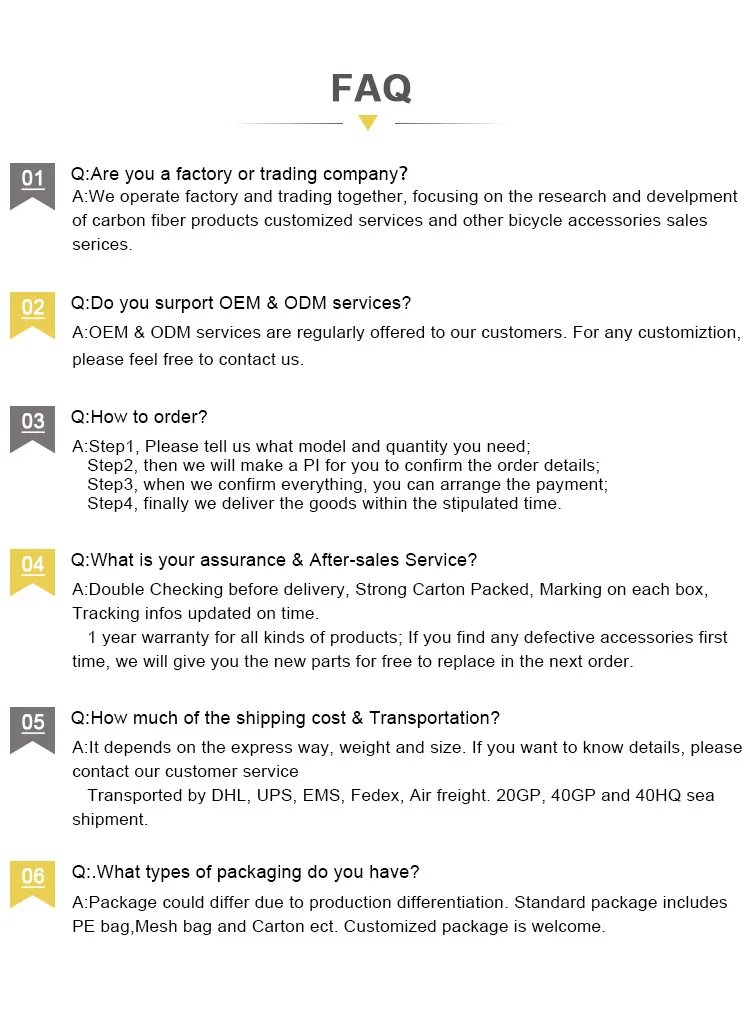 FAQ

01

Q:Are you a factory or trading company?
A:We operate factory and trading together, focusing on the research and develpment of carbon fiber products customized services and other bicycle accessories sales serices.

02

Q:Do you surport OEM & ODM services?
A:OEM & ODM services are regularly offered to our customers. For any customiztion, please feel free to contact us.

03

Q:How to order?
A:Step1, Please tell us what model and quantity you need;
Step2, then we will make a PI for you to confirm the order details;
Step3, when we confirm everything, you can arrange the payment;
Step4, finally we deliver the goods within the stipulated time.

04

Q:What is your assurance & After-sales Service?
A:Double Checking before delivery, Strong Carton Packed, Marking on each box, Tracking infos updated on time.
1 year warranty for all kinds of products; If you find any defective accessories first time, we will give you the new parts for free to replace in the next order.

05

Q:How much of the shipping cost & Transportation?
A:It depends on the express way, weight and size. If you want to know details, please contact our customer service
Transported by DHL, UPS, EMS, Fedex, Air freight. 20GP, 40GP and 40HQ sea shipment.

06

Q:.What types of packaging do you have?
A:Package could differ due to production differentiation. Standard package includes PE bag,Mesh bag and Carton ect. Customized package is welcome.